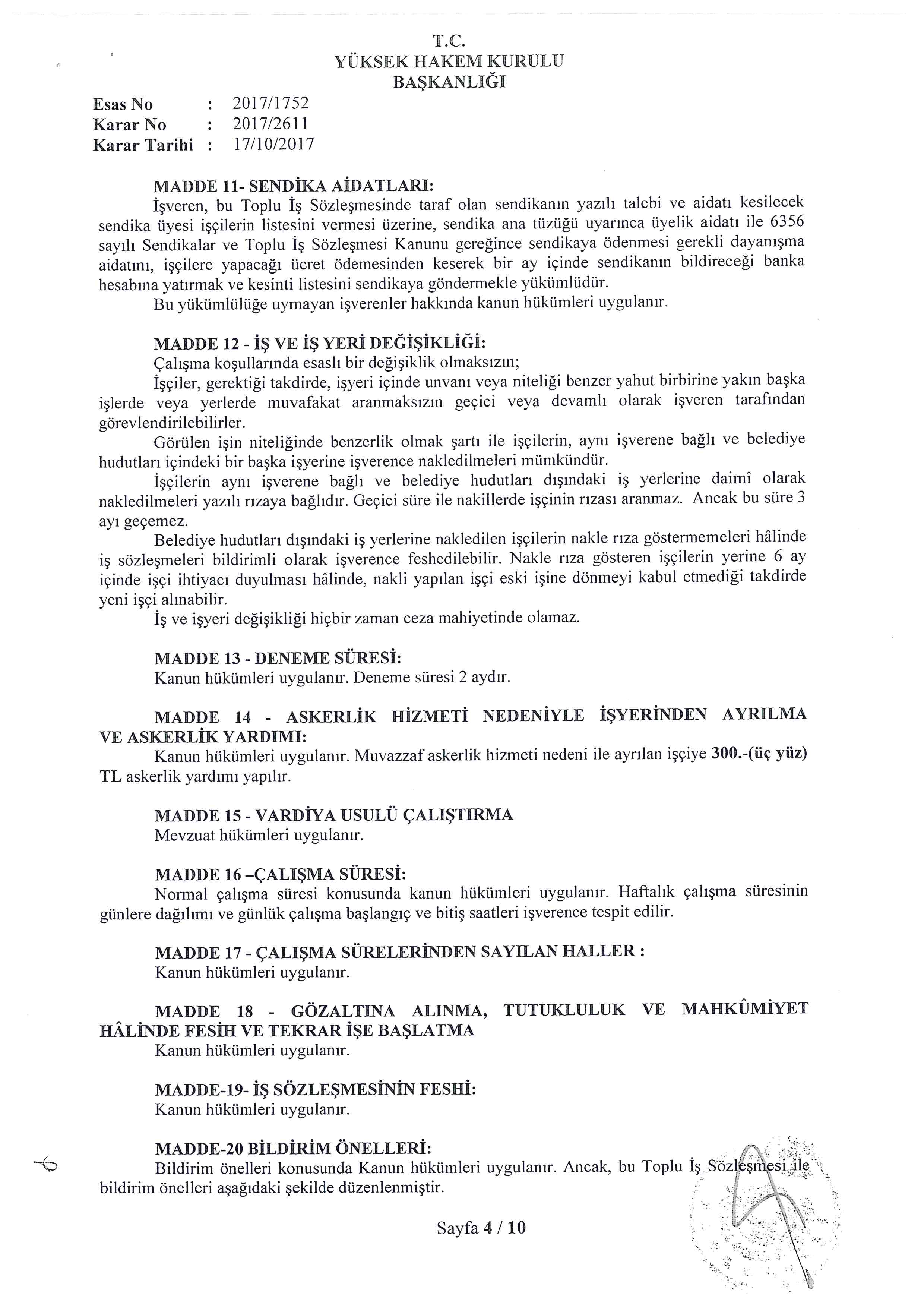 T.C.
YÜKSEK HAKEM KURULU
BAŞKANLIĞI

Esas No : 2017/1752
Karar No : 2017/2611
Karar Tarihi : 17/10/2017

MADDE 11- SENDİKA AİDATLARI:
İşveren, bu Toplu İş Sözleşmesinde taraf olan sendikanın yazılı talebi ve aidatı kesilecek sendika üyesi işçilerin listesini vermesi üzerine, sendika ana tüzüğü uyarınca üyelik aidatı ile 6356 sayılı Sendikalar ve Toplu İş Sözleşmesi Kanunu gereğince sendikaya ödenmesi gerekli dayanışma aidatını, işçilere yapacağı ücret ödemesinden keserek bir ay içinde sendikanın bildireceği banka hesabına yatırmak ve kesinti listesini sendikaya göndermekle yükümlüdür.
Bu yükümlülüğe uymayan işverenler hakkında kanun hükümleri uygulanır.

MADDE 12 - İŞ VE İŞ YERİ DEĞİŞİKLİĞİ:
Çalışma koşullarında esaslı bir değişiklik olmaksızın;
İşçiler, gerektiği takdirde, işyeri içinde unvanı veya niteliği benzer yahut birbirine yakın başka işlerde veya yerlerde muvafakat aranmaksızın geçici veya devamlı olarak işveren tarafından görevlendirilebilirler.
Görülen işin niteliğinde benzerlik olmak şartı ile işçilerin, aynı işverene bağlı ve belediye hudutları içindeki bir başka işyerine işverence nakledilmeleri mümkündür.
İşçilerin aynı işverene bağlı ve belediye hudutları dışındaki iş yerlerine daimî olarak nakledilmeleri yazılı rızaya bağlıdır. Geçici süre ile nakillerde işçinin rızası aranmaz. Ancak bu süre 3 ayı geçemez.
Belediye hudutları dışındaki iş yerlerine nakledilen işçilerin nakle rıza göstermemeleri hâlinde iş sözleşmeleri bildirimli olarak işverence feshedilebilir. Nakle rıza gösteren işçilerin yerine 6 ay içinde işçi ihtiyacı duyulması hâlinde, nakli yapılan işçi eski işine dönmeyi kabul etmediği takdirde yeni işçi alınabilir.
İş ve işyeri değişikliği hiçbir zaman ceza mahiyetinde olamaz.

MADDE 13 - DENEME SÜRESİ:
Kanun hükümleri uygulanır. Deneme süresi 2 aydır.

MADDE 14 - ASKERLİK HİZMETİ NEDENİYLE İŞYERİNDEN AYRILMA VE ASKERLİK YARDIMI:
Kanun hükümleri uygulanır. Muvazzaf askerlik hizmeti nedeni ile ayrılan işçiye 300.-(üç yüz) TL askerlik yardımı yapılır.

MADDE 15 - VARDİYA USULÜ ÇALIŞTIRMA
Mevzuat hükümleri uygulanır.

MADDE 16 –ÇALIŞMA SÜRESİ:
Normal çalışma süresi konusunda kanun hükümleri uygulanır. Haftalık çalışma süresinin günlere dağılımı ve günlük çalışma başlangıç ve bitiş saatleri işverence tespit edilir.

MADDE 17 - ÇALIŞMA SÜRELERİNDEN SAYILAN HALLER :
Kanun hükümleri uygulanır.

MADDE 18 - GÖZALTINA ALINMA, TUTUKLULUK VE MAHKÛMİYET HÂLİNDE FESİH VE TEKRAR İŞE BAŞLATMA
Kanun hükümleri uygulanır.

MADDE-19- İŞ SÖZLEŞMESİNİN FESHİ:
Kanun hükümleri uygulanır.

MADDE-20 BİLDİRİM ÖNELLERİ:
Bildirim önelleri konusunda Kanun hükümleri uygulanır. Ancak, bu Toplu İş Sözleşmesi ile bildirim önelleri aşağıdaki şekilde düzenlenmiştir.

Sayfa 4 / 10